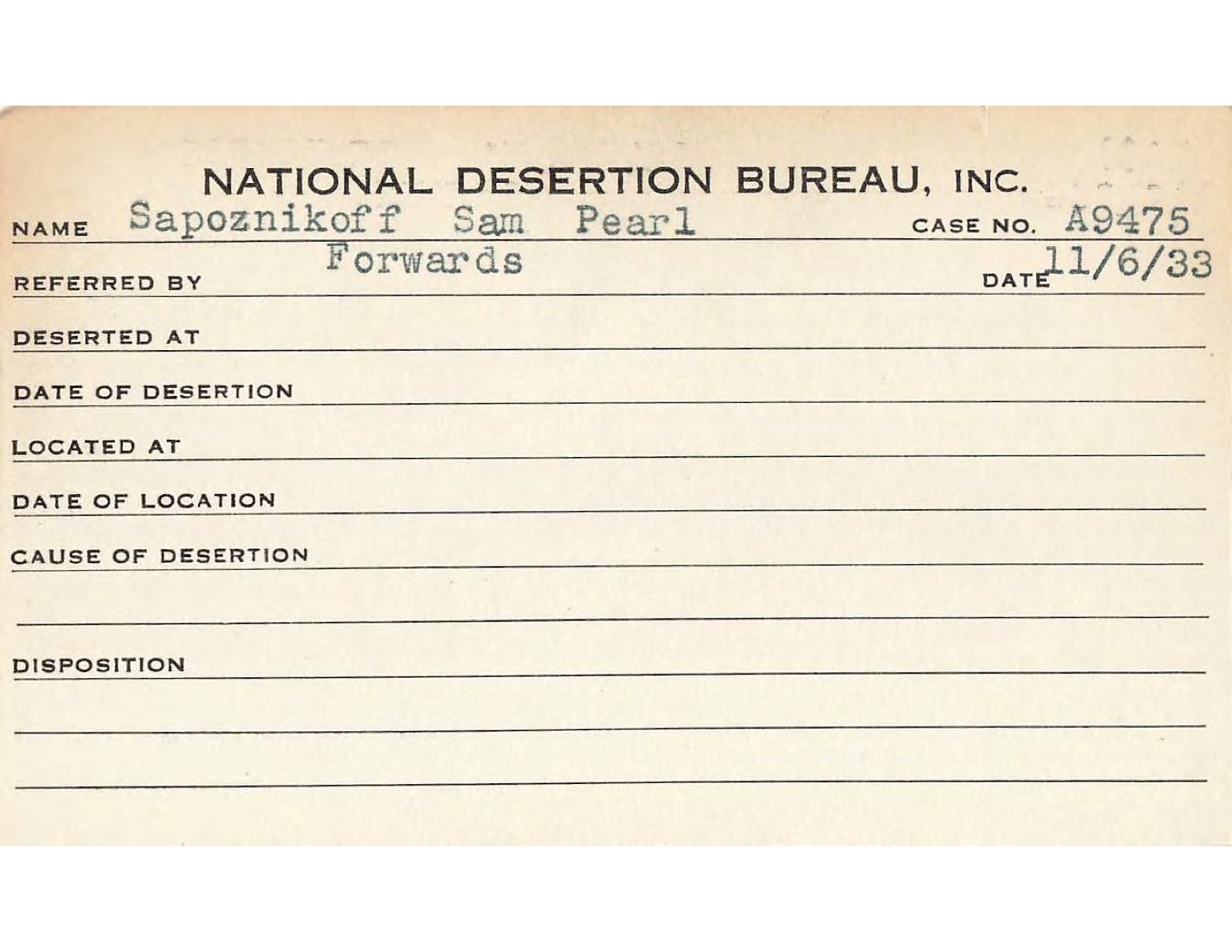 NATIONAL DESERTION BUREAU, INC.

NAME Sapoznikoff Sam Pearl CASE NO. A9475

REFERRED BY Forwards DATE 11/6/33

DESERTED AT

DATE OF DESERTION

LOCATED AT

DATE OF LOCATION

CAUSE OF DESERTION

DISPOSITION